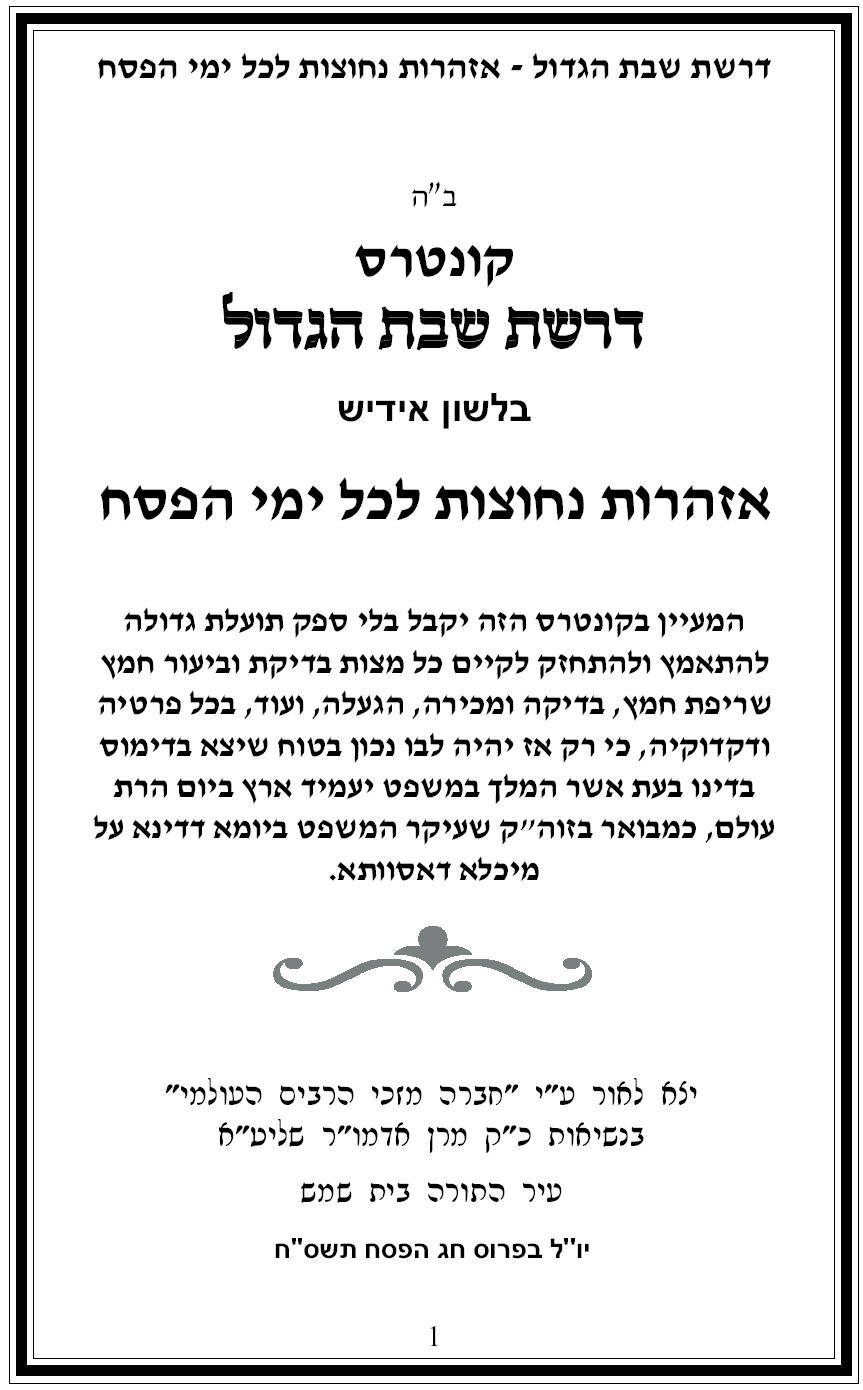 דרשת שבת הגדול - אזהרות נחוצות לכל ימי הפסח

ב"ה

קונטרס
דרשת שבת הגדול

בלשון אידיש

אזהרות נחוצות לכל ימי הפסח

המעיין בקונטרס הזה יקבל בלי ספק תועלת גדולה להתאמץ ולהתחזק לקיים כל מצות בדיקת וביעור חמץ שריפת חמץ, בדיקה ומכירה, הגעלה, ועוד, בכל פרטיה ודקדוקיה, כי רק אז יהיה לבו נכון בטוח שיצא בדימוס בדינו בעת אשר המלך במשפט יעמיד ארץ ביום הרת עולם, כמבואר בזוה"ק שעיקר המשפט ביומא דדינא על מיכלא דאסוותא.

יצא לאור ע"י "חברה מזכי הרבים העולמי"
בנשיאות כ"ק מרן אדמו"ר שליט"א

עיר התורה בית שמש

יו"ל בפרוס חג הפסח תשס"ח

1